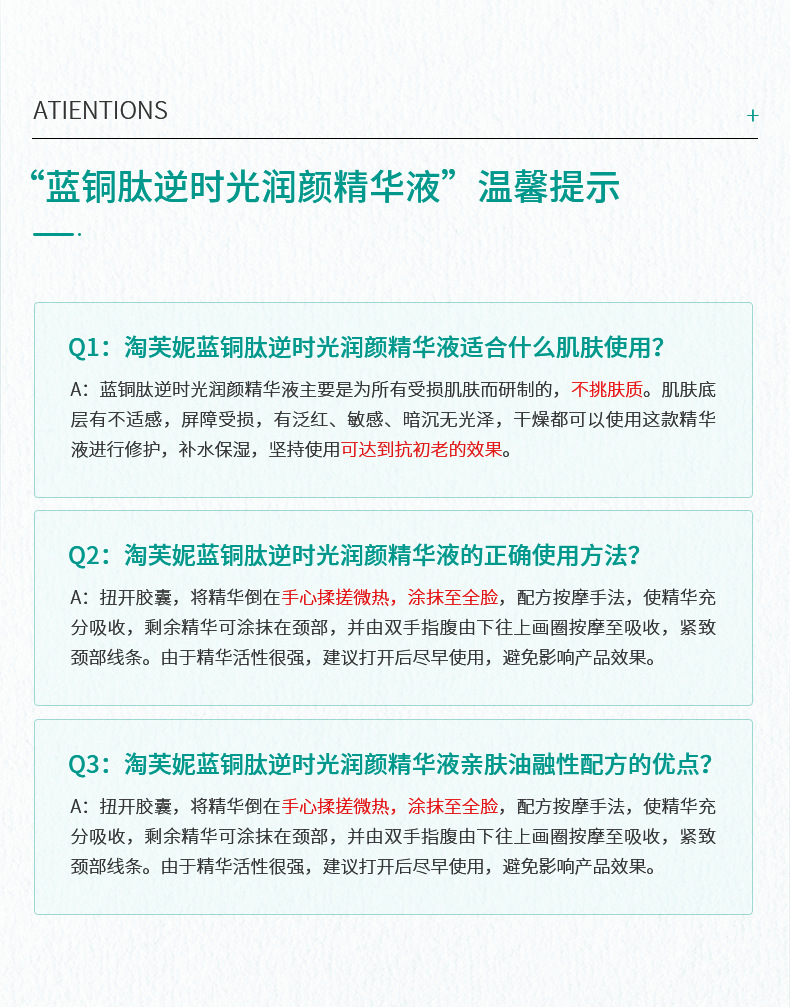 ATIENTIONS

+

“蓝铜肽逆时光润颜精华液”温馨提示

Q1：淘芙妮蓝铜肽逆时光润颜精华液适合什么肌肤使用？

A：蓝铜肽逆时光润颜精华液主要是为所有受损肌肤而研制的，不挑肤质。肌肤底层有不适感，屏障受损，有泛红、敏感、暗沉无光泽，干燥都可以使用这款精华液进行修护，补水保湿，坚持使用可达到抗初老的效果。

Q2：淘芙妮蓝铜肽逆时光润颜精华液的正确使用方法？

A：扭开胶囊，将精华倒在手心揉搓微热，涂抹至全脸，配方按摩手法，使精华充分吸收，剩余精华可涂抹在颈部，并由双手指腹由下往上画圈按摩至吸收，紧致颈部线条。由于精华活性很强，建议打开后尽早使用，避免影响产品效果。

Q3：淘芙妮蓝铜肽逆时光润颜精华液亲肤油融性配方的优点？

A：扭开胶囊，将精华倒在手心揉搓微热，涂抹至全脸，配方按摩手法，使精华充分吸收，剩余精华可涂抹在颈部，并由双手指腹由下往上画圈按摩至吸收，紧致颈部线条。由于精华活性很强，建议打开后尽早使用，避免影响产品效果。